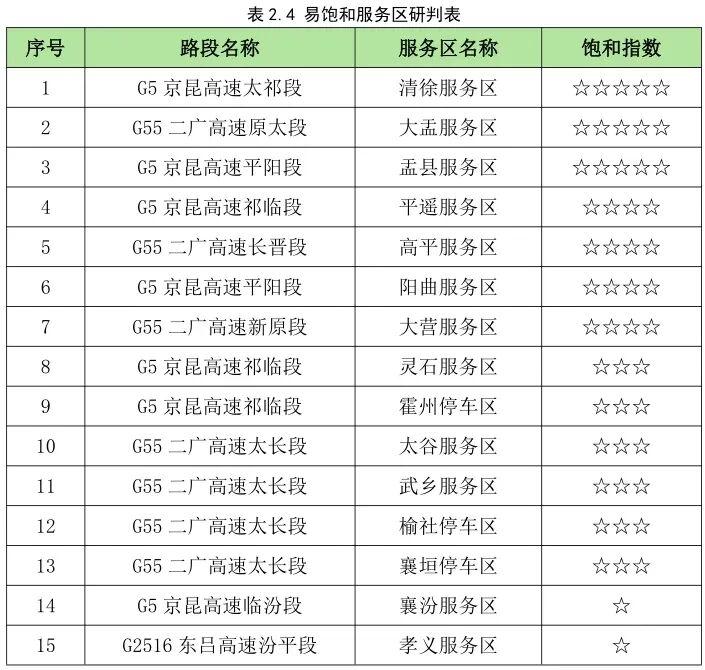 表2.4 易饱和服务区研判表

| 序号 | 路段名称 | 服务区名称 | 饱和指数 |
|---|---|---|---|
| 1 | G5京昆高速太祁段 | 清徐服务区 | ☆☆☆☆☆ |
| 2 | G55二广高速原太段 | 大盂服务区 | ☆☆☆☆☆ |
| 3 | G5京昆高速平阳段 | 盂县服务区 | ☆☆☆☆☆ |
| 4 | G5京昆高速祁临段 | 平遥服务区 | ☆☆☆☆ |
| 5 | G55二广高速长晋段 | 高平服务区 | ☆☆☆☆ |
| 6 | G5京昆高速平阳段 | 阳曲服务区 | ☆☆☆☆ |
| 7 | G55二广高速新原段 | 大营服务区 | ☆☆☆☆ |
| 8 | G5京昆高速祁临段 | 灵石服务区 | ☆☆☆ |
| 9 | G5京昆高速祁临段 | 霍州停车区 | ☆☆☆ |
| 10 | G55二广高速太长段 | 太谷服务区 | ☆☆☆ |
| 11 | G55二广高速太长段 | 武乡服务区 | ☆☆☆ |
| 12 | G55二广高速太长段 | 榆社停车区 | ☆☆☆ |
| 13 | G55二广高速太长段 | 襄垣停车区 | ☆☆☆ |
| 14 | G5京昆高速临汾段 | 襄汾服务区 | ☆ |
| 15 | G2516东吕高速汾平段 | 孝义服务区 | ☆ |